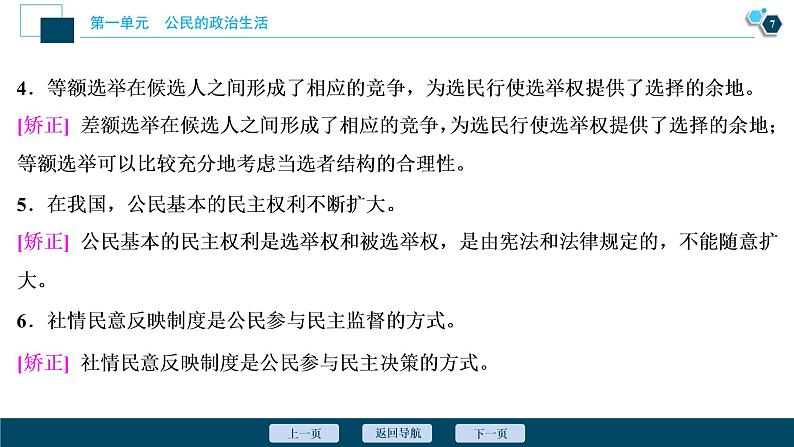 第一单元　公民的政治生活

7

4．等额选举在候选人之间形成了相应的竞争，为选民行使选举权提供了选择的余地。

[矫正] 差额选举在候选人之间形成了相应的竞争，为选民行使选举权提供了选择的余地；等额选举可以比较充分地考虑当选者结构的合理性。

5．在我国，公民基本的民主权利不断扩大。

[矫正] 公民基本的民主权利是选举权和被选举权，是由宪法和法律规定的，不能随意扩大。

6．社情民意反映制度是公民参与民主监督的方式。

[矫正] 社情民意反映制度是公民参与民主决策的方式。

上一页 返回导航 下一页